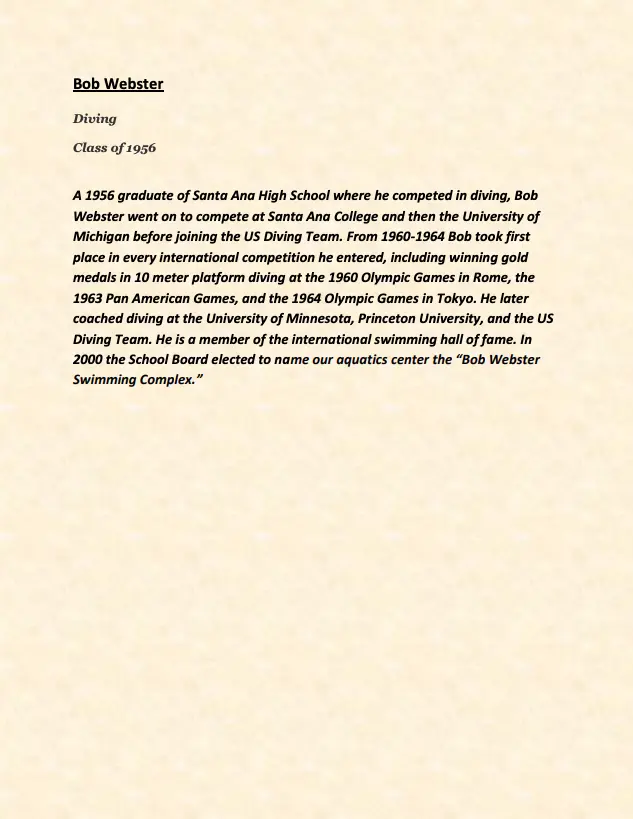 Bob Webster

Diving

Class of 1956

A 1956 graduate of Santa Ana High School where he competed in diving, Bob Webster went on to compete at Santa Ana College and then the University of Michigan before joining the US Diving Team. From 1960-1964 Bob took first place in every international competition he entered, including winning gold medals in 10 meter platform diving at the 1960 Olympic Games in Rome, the 1963 Pan American Games, and the 1964 Olympic Games in Tokyo. He later coached diving at the University of Minnesota, Princeton University, and the US Diving Team. He is a member of the international swimming hall of fame. In 2000 the School Board elected to name our aquatics center the "Bob Webster Swimming Complex."